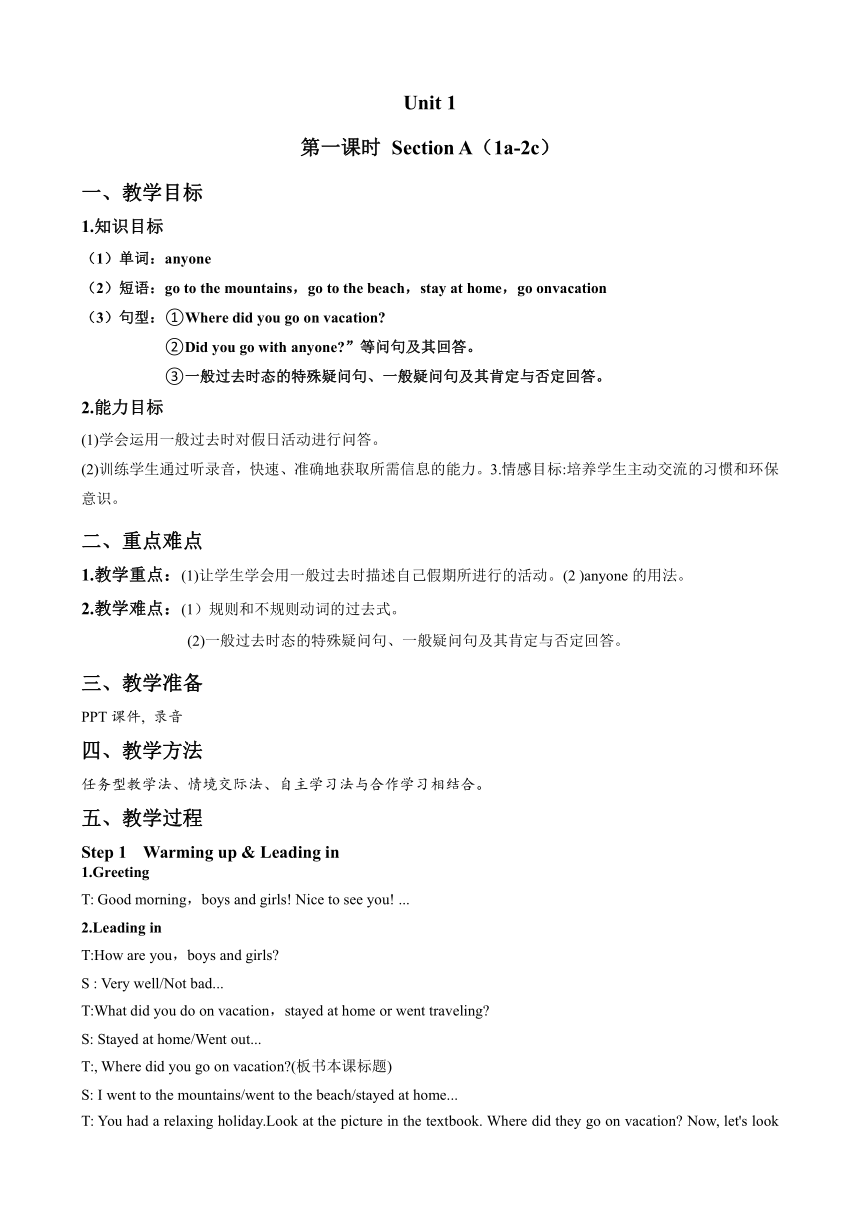 Unit 1

第一课时 Section A（1a-2c）

一、教学目标

1.知识目标

（1）单词：anyone

（2）短语：go to the mountains，go to the beach，stay at home，go onvacation

（3）句型：①Where did you go on vacation?

②Did you go with anyone?”等问句及其回答。

③一般过去时态的特殊疑问句、一般疑问句及其肯定与否定回答。

2.能力目标

(1)学会运用一般过去时对假日活动进行问答。

(2)训练学生通过听录音，快速、准确地获取所需信息的能力。3.情感目标:培养学生主动交流的习惯和环保意识。

二、重点难点

1.教学重点：(1)让学生学会用一般过去时描述自己假期所进行的活动。(2 )anyone 的用法。

2.教学难点：(1）规则和不规则动词的过去式。

(2)一般过去时态的特殊疑问句、一般疑问句及其肯定与否定回答。

三、教学准备

PPT 课件, 录音

四、教学方法

任务型教学法、情境交际法、自主学习法与合作学习相结合。

五、教学过程

Step 1 Warming up & Leading in

1.Greeting

T: Good morning，boys and girls! Nice to see you! ...

2.Leading in

T:How are you，boys and girls?

S : Very well/Not bad...

T:What did you do on vacation，stayed at home or went traveling?

S: Stayed at home/Went out...

T:, Where did you go on vacation?(板书本课标题)

S: I went to the mountains/went to the beach/stayed at home...

T: You had a relaxing holiday.Look at the picture in the textbook. Where did they go on vacation? Now, let's look